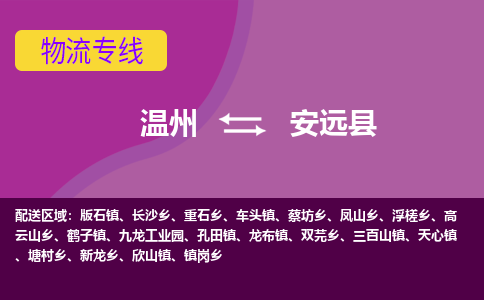 物流专线

温州 安远县

配送区域：版石镇、长沙乡、重石乡、车头镇、蔡坊乡、凤山乡、浮槎乡、高云山乡、鹤子镇、九龙工业园、孔田镇、龙布镇、双芫乡、三百山镇、天心镇、塘村乡、新龙乡、欣山镇、镇岗乡